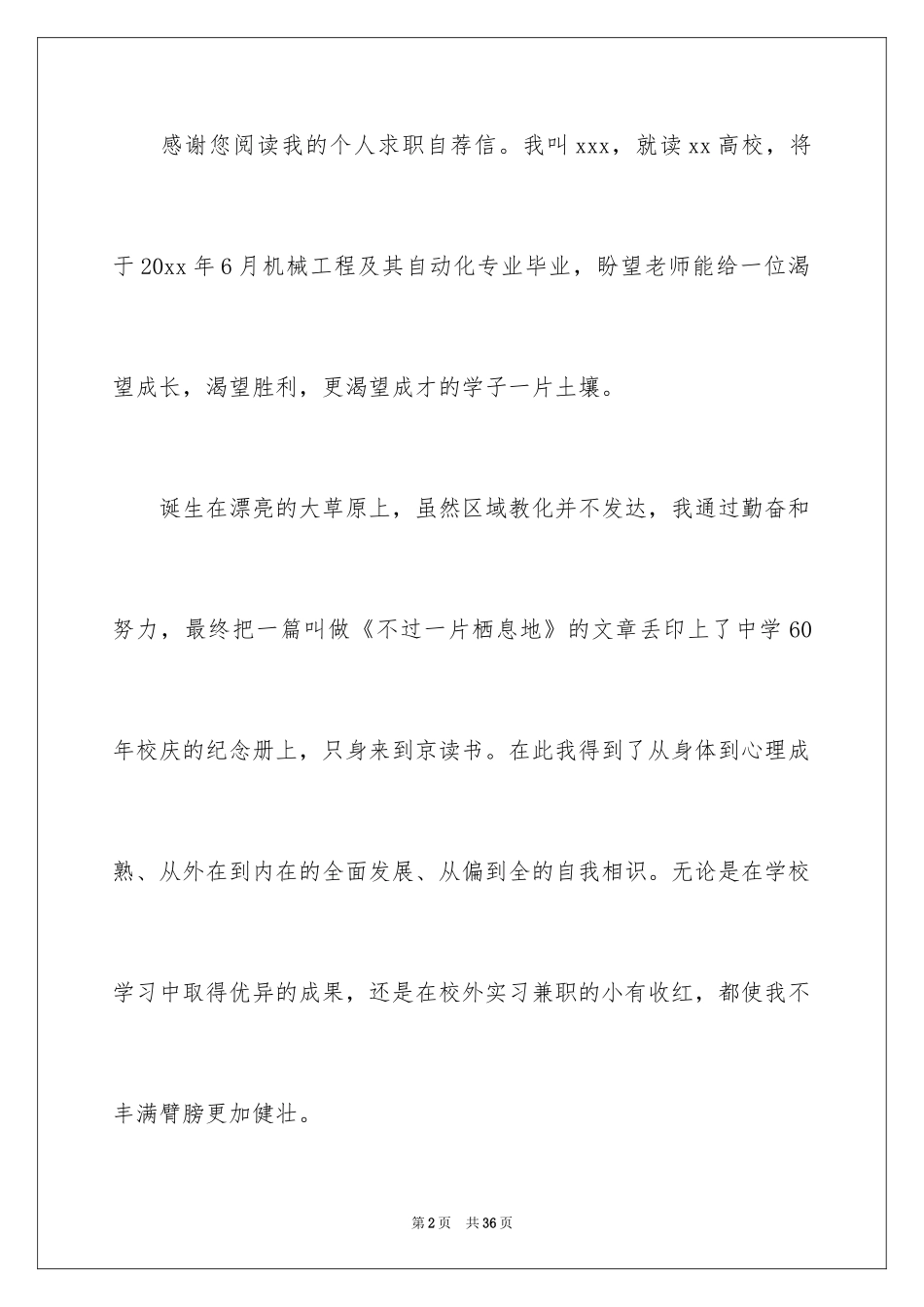 感谢您阅读我的个人求职自荐信。我叫xxx，就读xx高校，将于20xx年6月机械工程及其自动化专业毕业，盼望老师能给一位渴望成长，渴望胜利，更渴望成才的学子一片土壤。

诞生在漂亮的大草原上，虽然区域教化并不发达，我通过勤奋和努力，最终把一篇叫做《不过一片栖息地》的文章丢印上了中学60年校庆的纪念册上，只身来到京读书。在此我得到了从身体到心理成熟、从外在到内在的全面发展、从偏到全的自我相识。无论是在学校学习中取得优异的成果，还是在校外实习兼职的小有收红，都使我不丰满臂膀更加健壮。

第2页 共36页